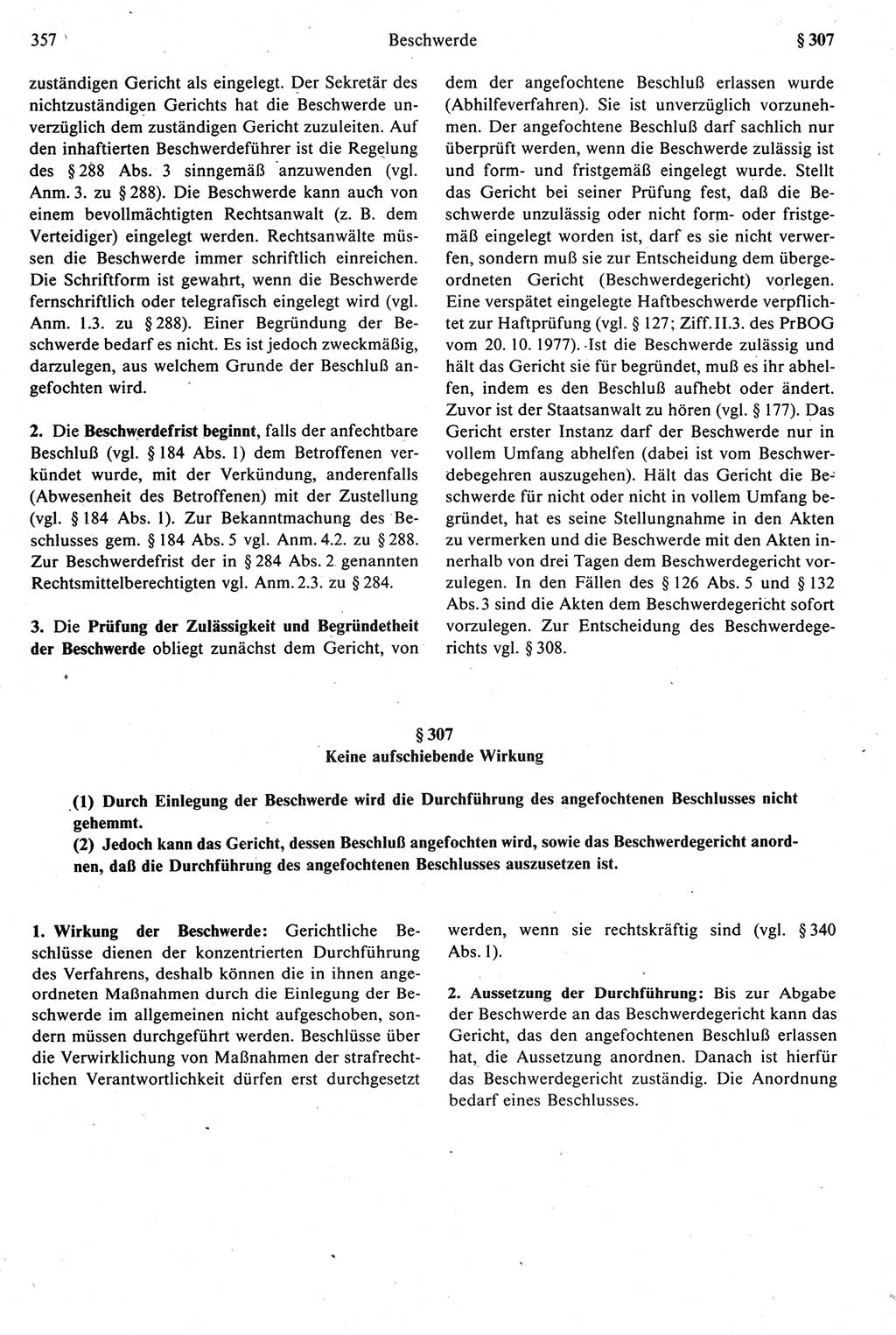 357 Beschwerde § 307

zuständigen Gericht als eingelegt. Der Sekretär des nichtzuständigen Gerichts hat die Beschwerde unverzüglich dem zuständigen Gericht zuzuleiten. Auf den inhaftierten Beschwerdeführer ist die Regelung des § 288 Abs. 3 sinngemäß anzuwenden (vgl. Anm. 3. zu § 288). Die Beschwerde kann auch von einem bevollmächtigten Rechtsanwalt (z. B. dem Verteidiger) eingelegt werden. Rechtsanwälte müssen die Beschwerde immer schriftlich einreichen. Die Schriftform ist gewahrt, wenn die Beschwerde fernschriftlich oder telegrafisch eingelegt wird (vgl. Anm. 1.3. zu § 288). Einer Begründung der Beschwerde bedarf es nicht. Es ist jedoch zweckmäßig, darzulegen, aus welchem Grunde der Beschluß angefochten wird.

2. Die Beschwerdefrist beginnt, falls der anfechtbare Beschluß (vgl. § 184 Abs. 1) dem Betroffenen verkündet wurde, mit der Verkündung, anderenfalls (Abwesenheit des Betroffenen) mit der Zustellung (vgl. § 184 Abs. 1). Zur Bekanntmachung des Beschlusses gem. § 184 Abs. 5 vgl. Anm. 4.2. zu § 288. Zur Beschwerdefrist der in § 284 Abs. 2 genannten Rechtsmittelberechtigten vgl. Anm. 2.3. zu § 284.

3. Die Prüfung der Zulässigkeit und Begründetheit der Beschwerde obliegt zunächst dem Gericht, von dem der angefochtene Beschluß erlassen wurde (Abhilfeverfahren). Sie ist unverzüglich vorzunehmen. Der angefochtene Beschluß darf sachlich nur überprüft werden, wenn die Beschwerde zulässig ist und form- und fristgemäß eingelegt wurde. Stellt das Gericht bei seiner Prüfung fest, daß die Beschwerde unzulässig oder nicht form- oder fristgemäß eingelegt worden ist, darf es sie nicht verwerfen, sondern muß sie zur Entscheidung dem übergeordneten Gericht (Beschwerdegericht) vorlegen. Eine verspätet eingelegte Haftbeschwerde verpflichtet zur Haftprüfung (vgl. § 127; Ziff. II.3. des PrBOG vom 20. 10. 1977). Ist die Beschwerde zulässig und hält das Gericht sie für begründet, muß es ihr abhelfen, indem es den Beschluß aufhebt oder ändert. Zuvor ist der Staatsanwalt zu hören (vgl. § 177). Das Gericht erster Instanz darf der Beschwerde nur in vollem Umfang abhelfen (dabei ist vom Beschwerdebegehren auszugehen). Hält das Gericht die Beschwerde für nicht oder nicht in vollem Umfang begründet, hat es seine Stellungnahme in den Akten zu vermerken und die Beschwerde mit den Akten innerhalb von drei Tagen dem Beschwerdegericht vorzulegen. In den Fällen des § 126 Abs. 5 und § 132 Abs. 3 sind die Akten dem Beschwerdegericht sofort vorzulegen. Zur Entscheidung des Beschwerdegerichts vgl. § 308.

§ 307
Keine aufschiebende Wirkung

(1) Durch Einlegung der Beschwerde wird die Durchführung des angefochtenen Beschlusses nicht gehemmt.
(2) Jedoch kann das Gericht, dessen Beschluß angefochten wird, sowie das Beschwerdegericht anordnen, daß die Durchführung des angefochtenen Beschlusses auszusetzen ist.

1. Wirkung der Beschwerde: Gerichtliche Beschlüsse dienen der konzentrierten Durchführung des Verfahrens, deshalb können die in ihnen angeordneten Maßnahmen durch die Einlegung der Beschwerde im allgemeinen nicht aufgeschoben, sondern müssen durchgeführt werden. Beschlüsse über die Verwirklichung von Maßnahmen der strafrechtlichen Verantwortlichkeit dürfen erst durchgesetzt werden, wenn sie rechtskräftig sind (vgl. § 340 Abs. 1).

2. Aussetzung der Durchführung: Bis zur Abgabe der Beschwerde an das Beschwerdegericht kann das Gericht, das den angefochtenen Beschluß erlassen hat, die Aussetzung anordnen. Danach ist hierfür das Beschwerdegericht zuständig. Die Anordnung bedarf eines Beschlusses.